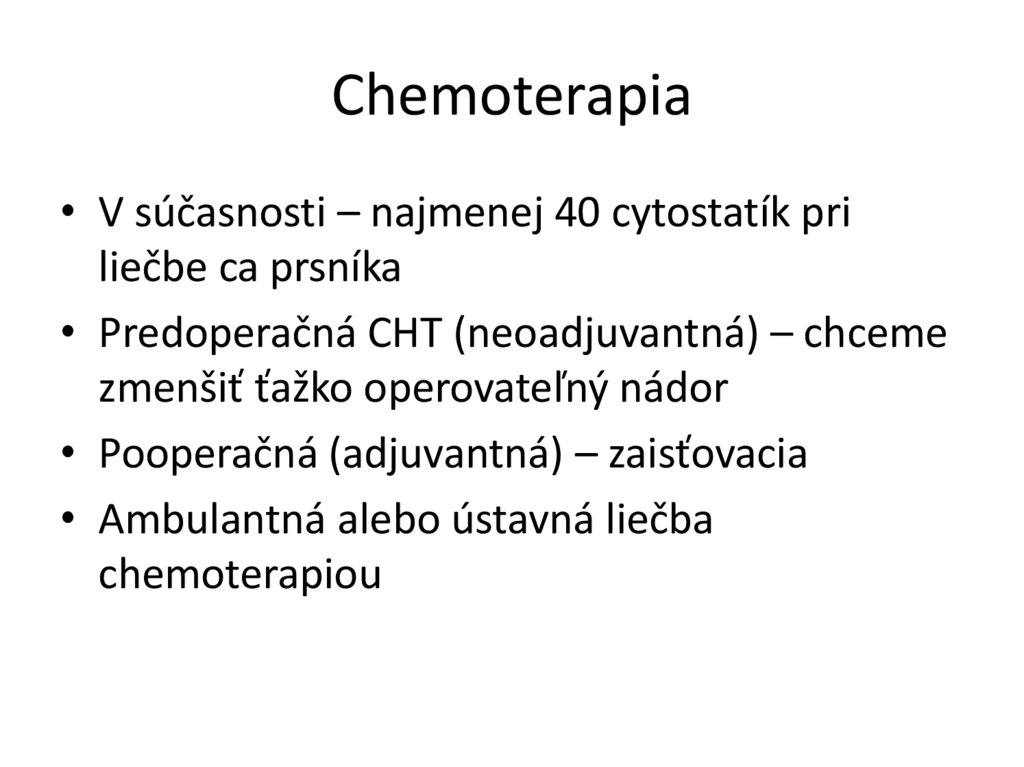 Chemoterapia

• V súčasnosti – najmenej 40 cytostatík pri liečbe ca prsníka
• Predoperačná CHT (neoadjuvantná) – chceme zmenšiť ťažko operovateľný nádor
• Pooperačná (adjuvantná) – zaisťovacia
• Ambulantná alebo ústavná liečba chemoterapiou